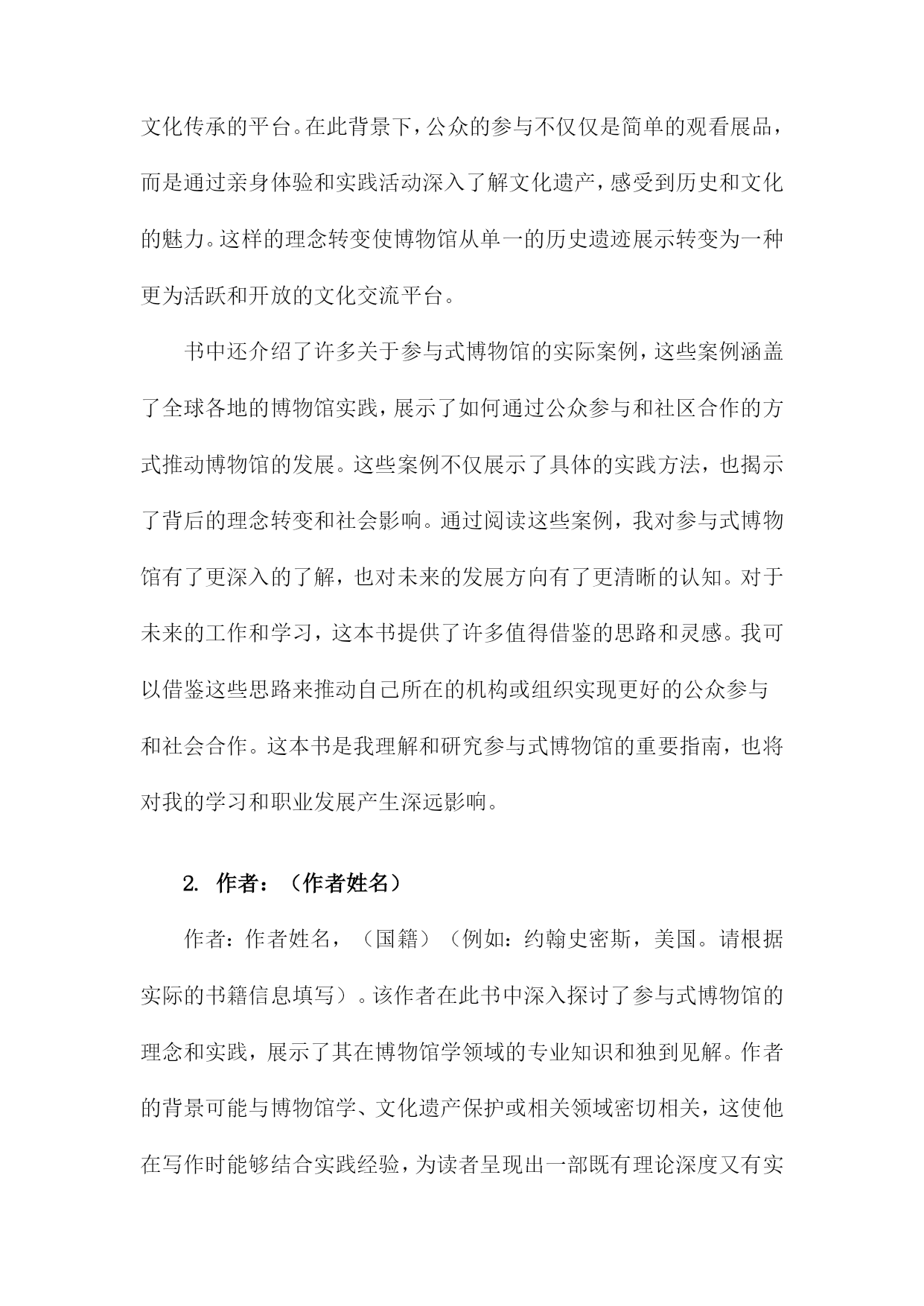 文化传承的平台。在此背景下，公众的参与不仅仅是简单的观看展品，而是通过亲身体验和实践活动深入了解文化遗产，感受到历史和文化的魅力。这样的理念转变使博物馆从单一的历史遗迹展示转变为一种更为活跃和开放的文化交流平台。

书中还介绍了许多关于参与式博物馆的实际案例，这些案例涵盖了全球各地的博物馆实践，展示了如何通过公众参与和社区合作的方式推动博物馆的发展。这些案例不仅展示了具体的实践方法，也揭示了背后的理念转变和社会影响。通过阅读这些案例，我对参与式博物馆有了更深入的了解，也对未来的发展方向有了更清晰的认知。对于未来的工作和学习，这本书提供了许多值得借鉴的思路和灵感。我可以借鉴这些思路来推动自己所在的机构或组织实现更好的公众参与和社会合作。这本书是我理解和研究参与式博物馆的重要指南，也将对我的学习和职业发展产生深远影响。

2. 作者：（作者姓名）

作者：作者姓名，（国籍）（例如：约翰史密斯，美国。请根据实际的书籍信息填写）。该作者在此书中深入探讨了参与式博物馆的理念和实践，展示了其在博物馆学领域的专业知识和独到见解。作者的背景可能与博物馆学、文化遗产保护或相关领域密切相关，这使他在写作时能够结合实践经验，为读者呈现出一部既有理论深度又有实